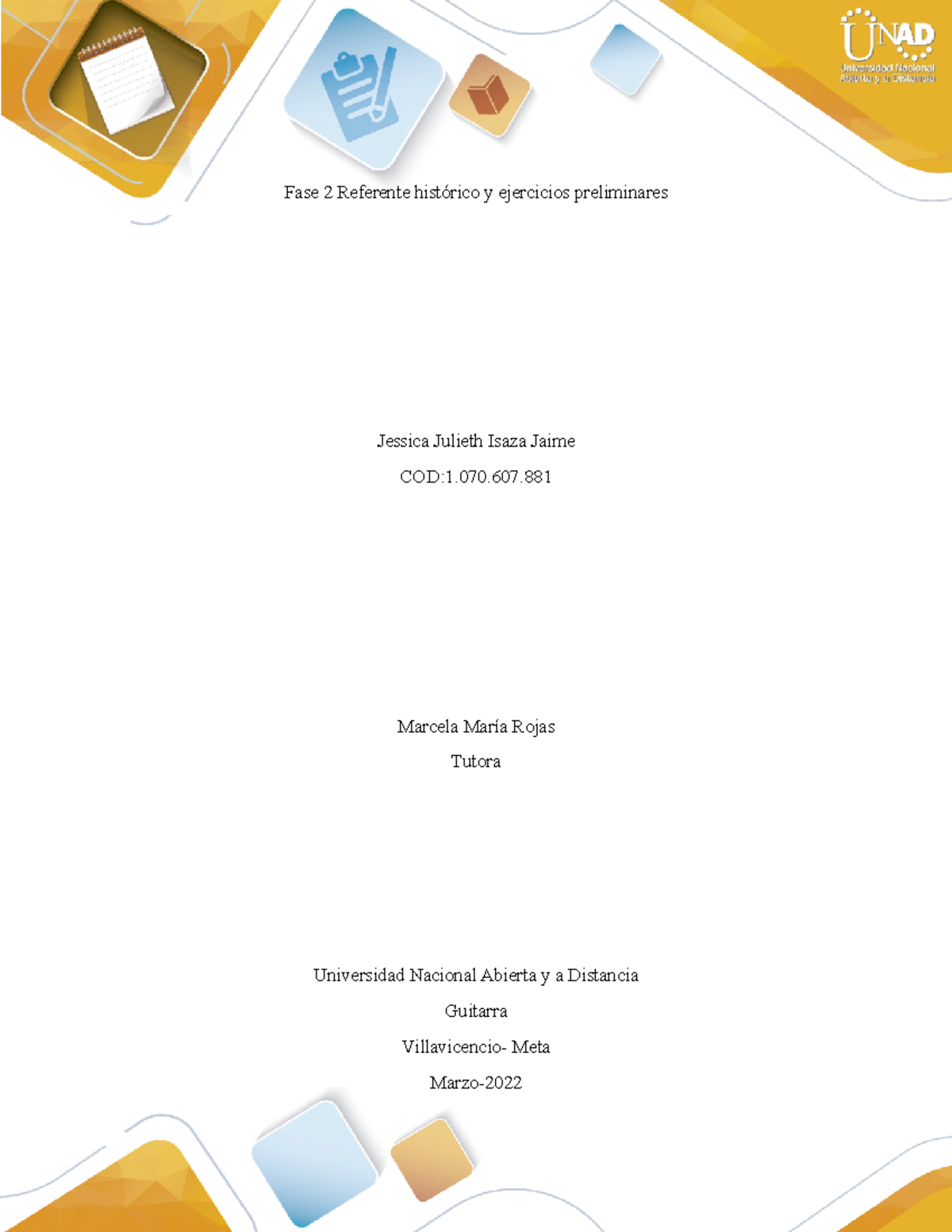 UNAD
Universidad Nacional Abierta y a Distancia

Fase 2 Referente histórico y ejercicios preliminares

Jessica Julieth Isaza Jaime

COD:1.070.607.881

Marcela María Rojas

Tutora

Universidad Nacional Abierta y a Distancia

Guitarra

Villavicencio- Meta

Marzo-2022